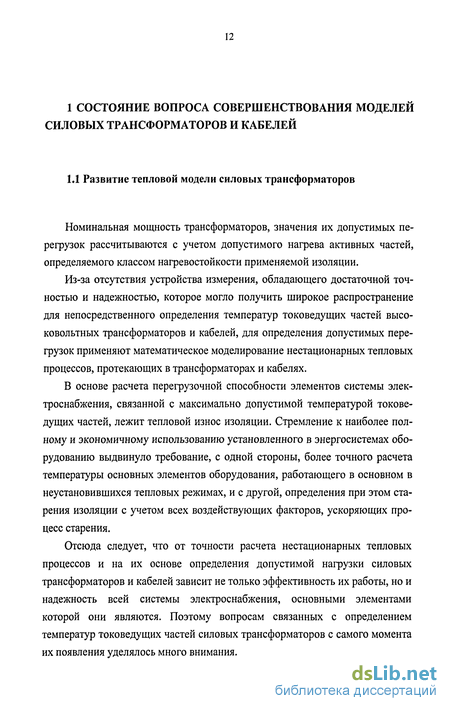 12

1 СОСТОЯНИЕ ВОПРОСА СОВЕРШЕНСТВОВАНИЯ МОДЕЛЕЙ СИЛОВЫХ ТРАНСФОРМАТОРОВ И КАБЕЛЕЙ

1.1 Развитие тепловой модели силовых трансформаторов

Номинальная мощность трансформаторов, значения их допустимых перегрузок рассчитываются с учетом допустимого нагрева активных частей, определяемого классом нагревостойкости применяемой изоляции.

Из-за отсутствия устройства измерения, обладающего достаточной точностью и надежностью, которое могло получить широкое распространение для непосредственного определения температур токоведущих частей высоковольтных трансформаторов и кабелей, для определения допустимых перегрузок применяют математическое моделирование нестационарных тепловых процессов, протекающих в трансформаторах и кабелях.

В основе расчета перегрузочной способности элементов системы электроснабжения, связанной с максимально допустимой температурой токоведущих частей, лежит тепловой износ изоляции. Стремление к наиболее полному и экономичному использованию установленного в энергосистемах оборудованию выдвинуло требование, с одной стороны, более точного расчета температуры основных элементов оборудования, работающего в основном в неустановившихся тепловых режимах, и с другой, определения при этом старения изоляции с учетом всех воздействующих факторов, ускоряющих процесс старения.

Отсюда следует, что от точности расчета нестационарных тепловых процессов и на их основе определения допустимой нагрузки силовых трансформаторов и кабелей зависит не только эффективность их работы, но и надежность всей системы электроснабжения, основными элементами которой они являются. Поэтому вопросам связанных с определением температур токоведущих частей силовых трансформаторов с самого момента их появления уделялось много внимания.

dsLib.net
библиотека диссертаций